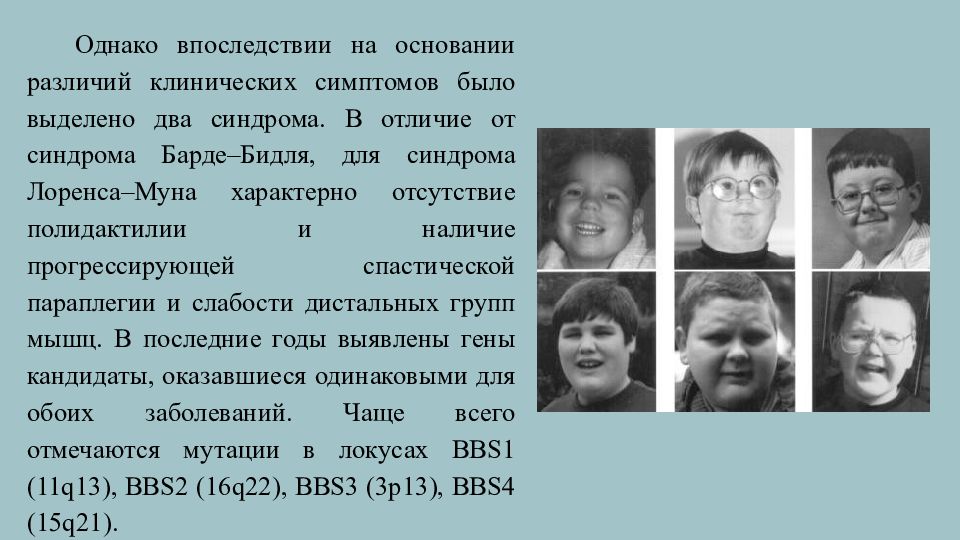 Однако впоследствии на основании различий клинических симптомов было выделено два синдрома. В отличие от синдрома Барде–Бидля, для синдрома Лоренса–Муна характерно отсутствие полидактилии и наличие прогрессирующей спастической параплегии и слабости дистальных групп мышц. В последние годы выявлены гены кандидаты, оказавшиеся одинаковыми для обоих заболеваний. Чаще всего отмечаются мутации в локусах BBS1 (11q13), BBS2 (16q22), BBS3 (3p13), BBS4 (15q21).